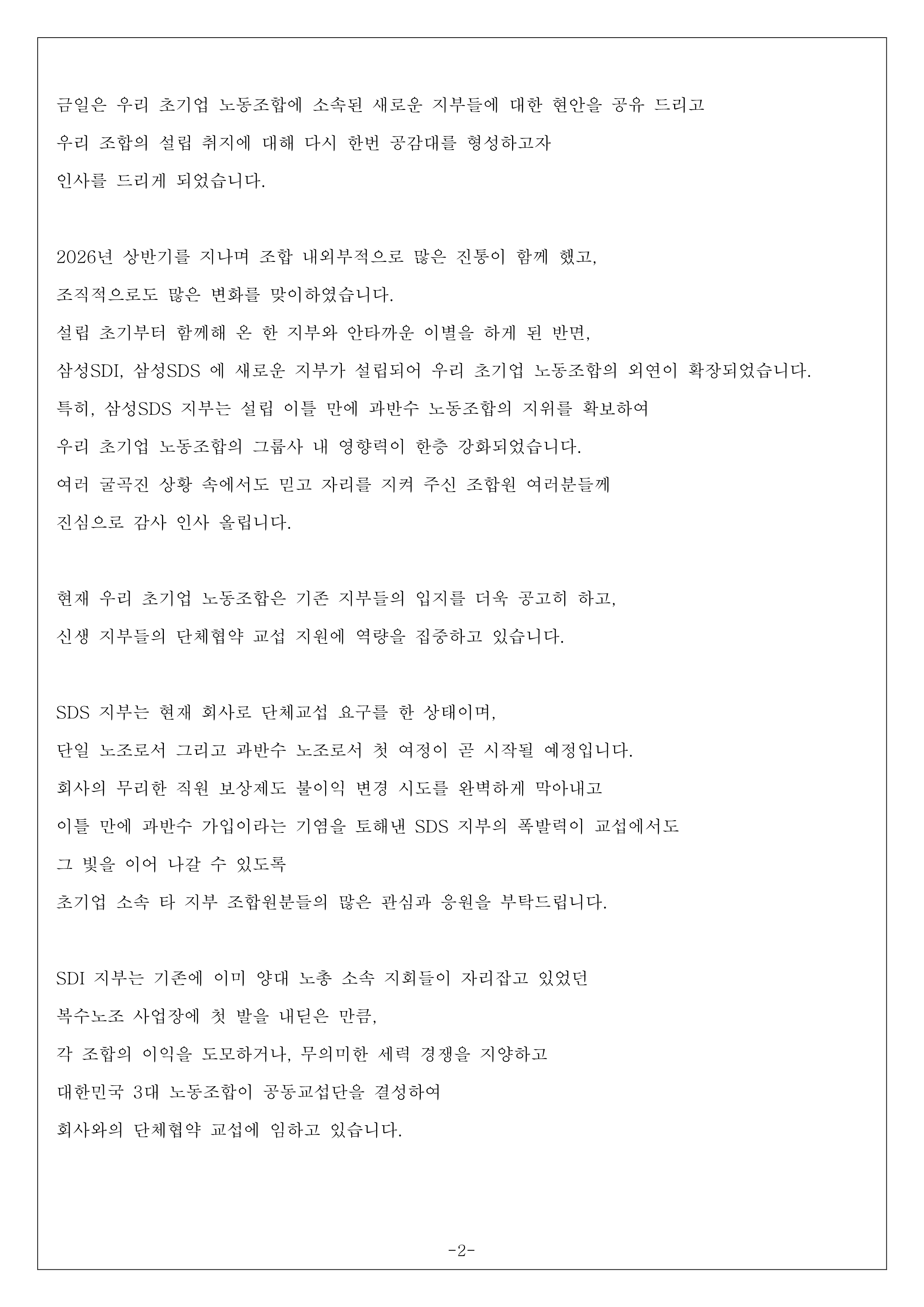 금일은 우리 초기업 노동조합에 소속된 새로운 지부들에 대한 현안을 공유 드리고
우리 조합의 설립 취지에 대해 다시 한번 공감대를 형성하고자
인사를 드리게 되었습니다.

2026년 상반기를 지나며 조합 내외부적으로 많은 진통이 함께 했고,
조직적으로도 많은 변화를 맞이하였습니다.
설립 초기부터 함께해 온 한 지부와 안타까운 이별을 하게 된 반면,
삼성SDI, 삼성SDS 에 새로운 지부가 설립되어 우리 초기업 노동조합의 외연이 확장되었습니다.
특히, 삼성SDS 지부는 설립 이틀 만에 과반수 노동조합의 지위를 확보하여
우리 초기업 노동조합의 그룹사 내 영향력이 한층 강화되었습니다.
여러 굴곡진 상황 속에서도 믿고 자리를 지켜 주신 조합원 여러분들께
진심으로 감사 인사 올립니다.

현재 우리 초기업 노동조합은 기존 지부들의 입지를 더욱 공고히 하고,
신생 지부들의 단체협약 교섭 지원에 역량을 집중하고 있습니다.

SDS 지부는 현재 회사로 단체교섭 요구를 한 상태이며,
단일 노조로서 그리고 과반수 노조로서 첫 여정이 곧 시작될 예정입니다.
회사의 무리한 직원 보상제도 불이익 변경 시도를 완벽하게 막아내고
이틀 만에 과반수 가입이라는 기염을 토해낸 SDS 지부의 폭발력이 교섭에서도
그 빛을 이어 나갈 수 있도록
초기업 소속 타 지부 조합원분들의 많은 관심과 응원을 부탁드립니다.

SDI 지부는 기존에 이미 양대 노총 소속 지회들이 자리잡고 있었던
복수노조 사업장에 첫 발을 내딛은 만큼,
각 조합의 이익을 도모하거나, 무의미한 세력 경쟁을 지양하고
대한민국 3대 노동조합이 공동교섭단을 결성하여
회사와의 단체협약 교섭에 임하고 있습니다.

-2-